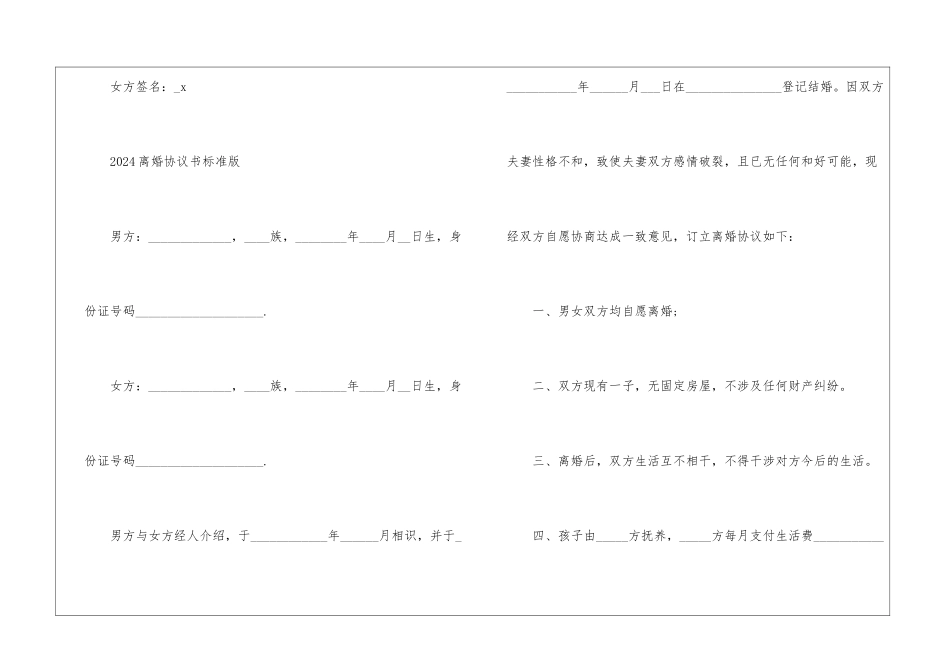 女方签名：_x

2024离婚协议书标准版

男方：____，____族，____年____月____日生，身份证号码____.

女方：____，____族，____年____月____日生，身份证号码____.

男方与女方经人介绍，于____年____月相识，并于____年____月____日在____登记结婚。因双方夫妻性格不和，致使夫妻双方感情破裂，且已无任何和好可能，现经双方自愿协商达成一致意见，订立离婚协议如下：

一、男女双方均自愿离婚；

二、双方现有一子，无固定房屋，不涉及任何财产纠纷。

三、离婚后，双方生活互不相干，不得干涉对方今后的生活。

四、孩子由____方抚养，____方每月支付生活费____